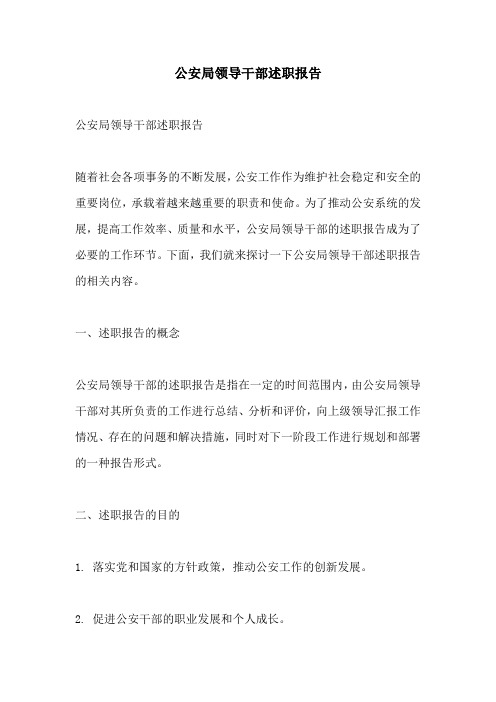 公安局领导干部述职报告

公安局领导干部述职报告

随着社会各项事务的不断发展，公安工作作为维护社会稳定和安全的重要岗位，承载着越来越重要的职责和使命。为了推动公安系统的发展，提高工作效率、质量和水平，公安局领导干部的述职报告成为了必要的工作环节。下面，我们就来探讨一下公安局领导干部述职报告的相关内容。

一、述职报告的概念

公安局领导干部的述职报告是指在一定的时间范围内，由公安局领导干部对其所负责的工作进行总结、分析和评价，向上级领导汇报工作情况、存在的问题和解决措施，同时对下一阶段工作进行规划和部署的一种报告形式。

二、述职报告的目的

1. 落实党和国家的方针政策，推动公安工作的创新发展。

2. 促进公安干部的职业发展和个人成长。